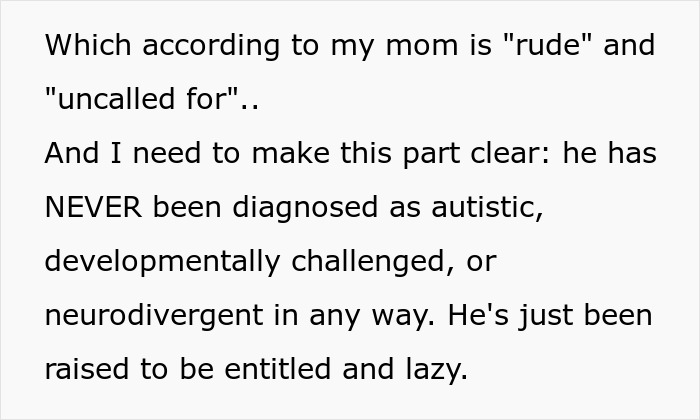 Which according to my mom is "rude" and "uncalled for"..
And I need to make this part clear: he has NEVER been diagnosed as autistic, developmentally challenged, or neurodivergent in any way. He's just been raised to be entitled and lazy.